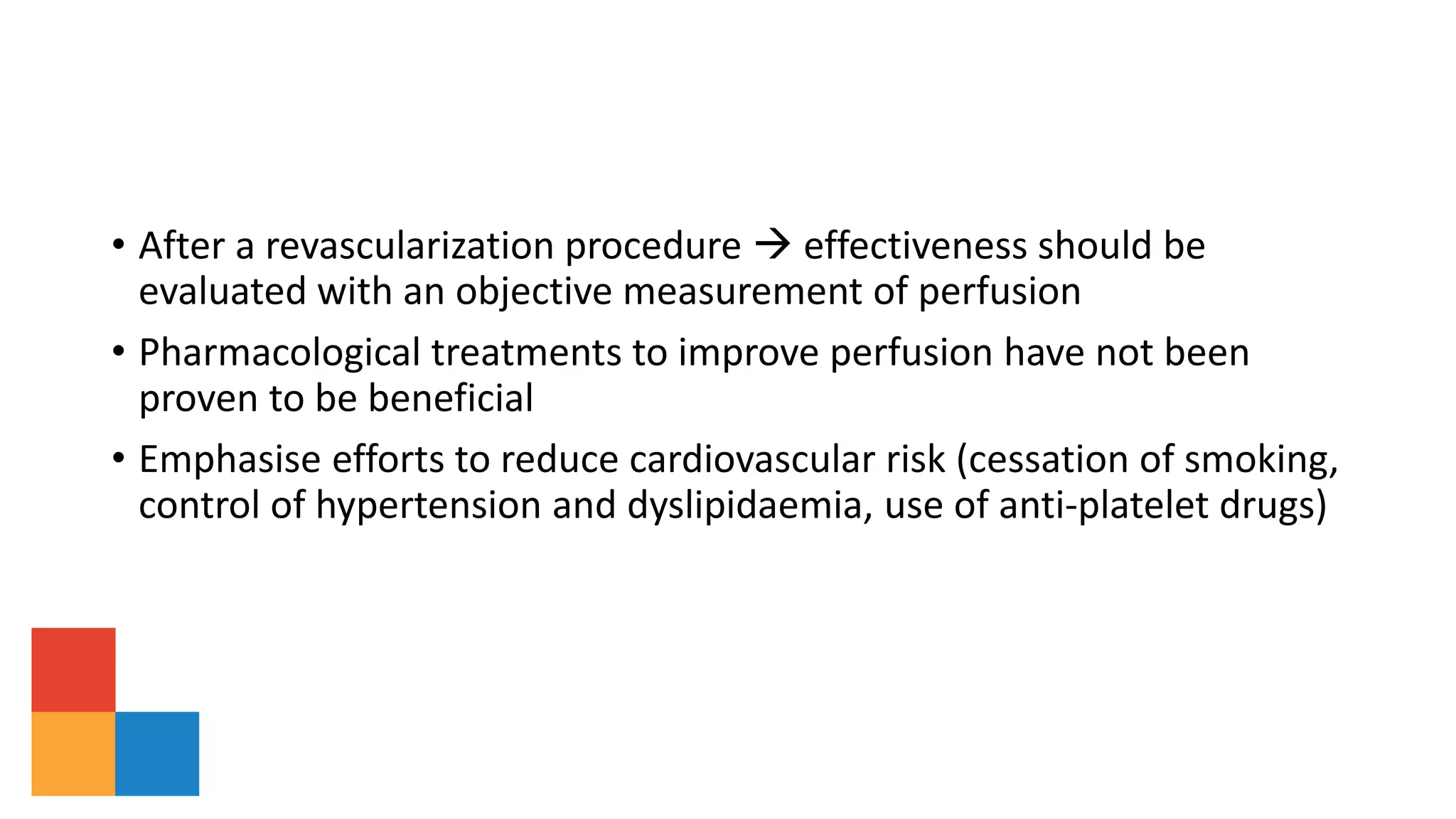 • After a revascularization procedure → effectiveness should be evaluated with an objective measurement of perfusion

• Pharmacological treatments to improve perfusion have not been proven to be beneficial

• Emphasise efforts to reduce cardiovascular risk (cessation of smoking, control of hypertension and dyslipidaemia, use of anti-platelet drugs)